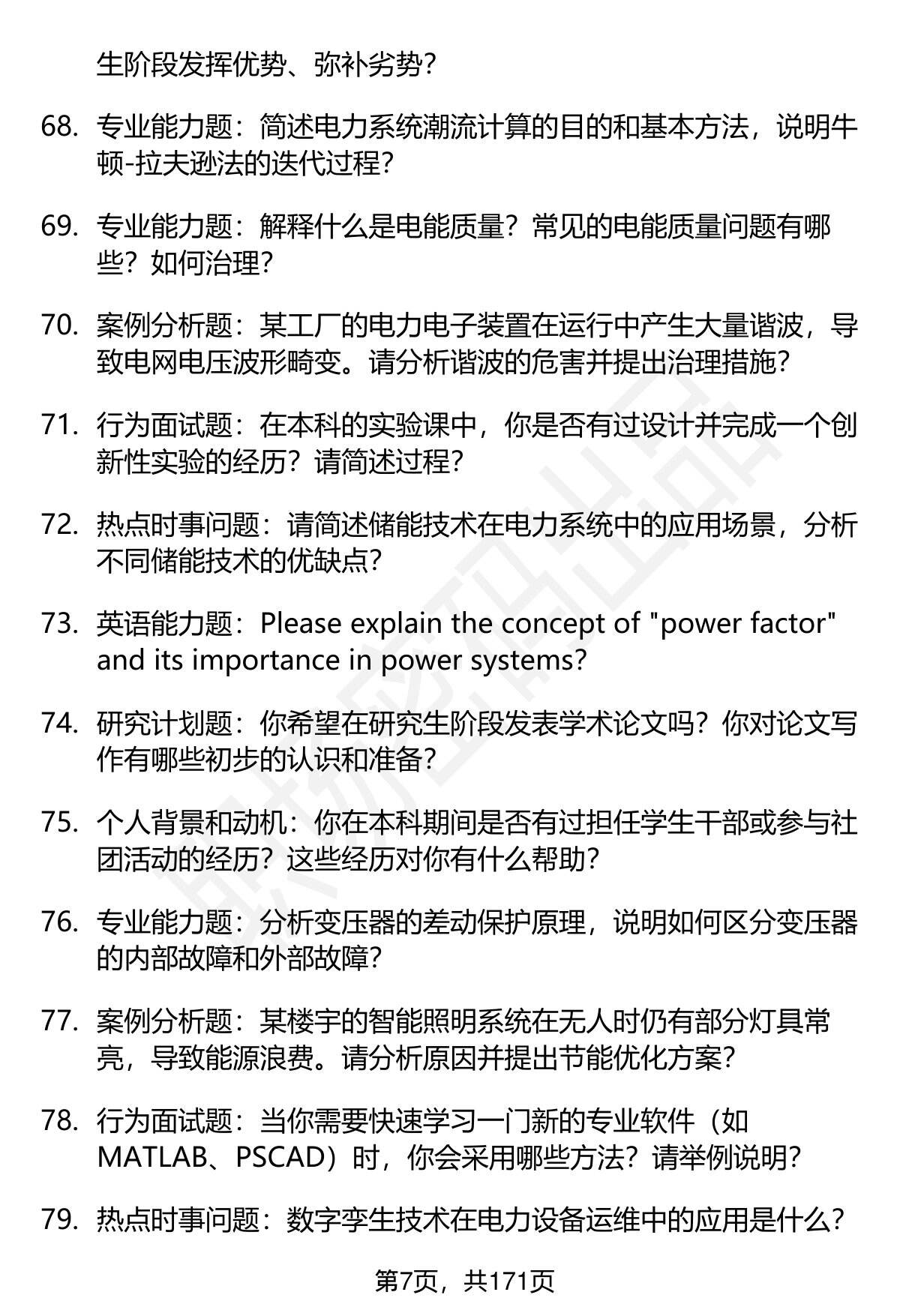 生阶段发挥优势、弥补劣势？

68. 专业能力题：简述电力系统潮流计算的目的和基本方法，说明牛顿-拉夫逊法的迭代过程？

69. 专业能力题：解释什么是电能质量？常见的电能质量问题有哪些？如何治理？

70. 案例分析题：某工厂的电力电子装置在运行中产生大量谐波，导致电网电压波形畸变。请分析谐波的危害并提出治理措施？

71. 行为面试题：在本科的实验课中，你是否有过设计并完成一个创新性实验的经历？请简述过程？

72. 热点时事问题：请简述储能技术在电力系统中的应用场景，分析不同储能技术的优缺点？

73. 英语能力题：Please explain the concept of "power factor" and its importance in power systems?

74. 研究计划题：你希望在研究生阶段发表学术论文吗？你对论文写作有哪些初步的认识和准备？

75. 个人背景和动机：你在本科期间是否有过担任学生干部或参与社团活动的经历？这些经历对你有什么帮助？

76. 专业能力题：分析变压器的差动保护原理，说明如何区分变压器的内部故障和外部故障？

77. 案例分析题：某楼宇的智能照明系统在无人时仍有部分灯具常亮，导致能源浪费。请分析原因并提出节能优化方案？

78. 行为面试题：当你需要快速学习一门新的专业软件（如MATLAB、PSCAD）时，你会采用哪些方法？请举例说明？

79. 热点时事问题：数字孪生技术在电力设备运维中的应用是什么？

第7页，共171页